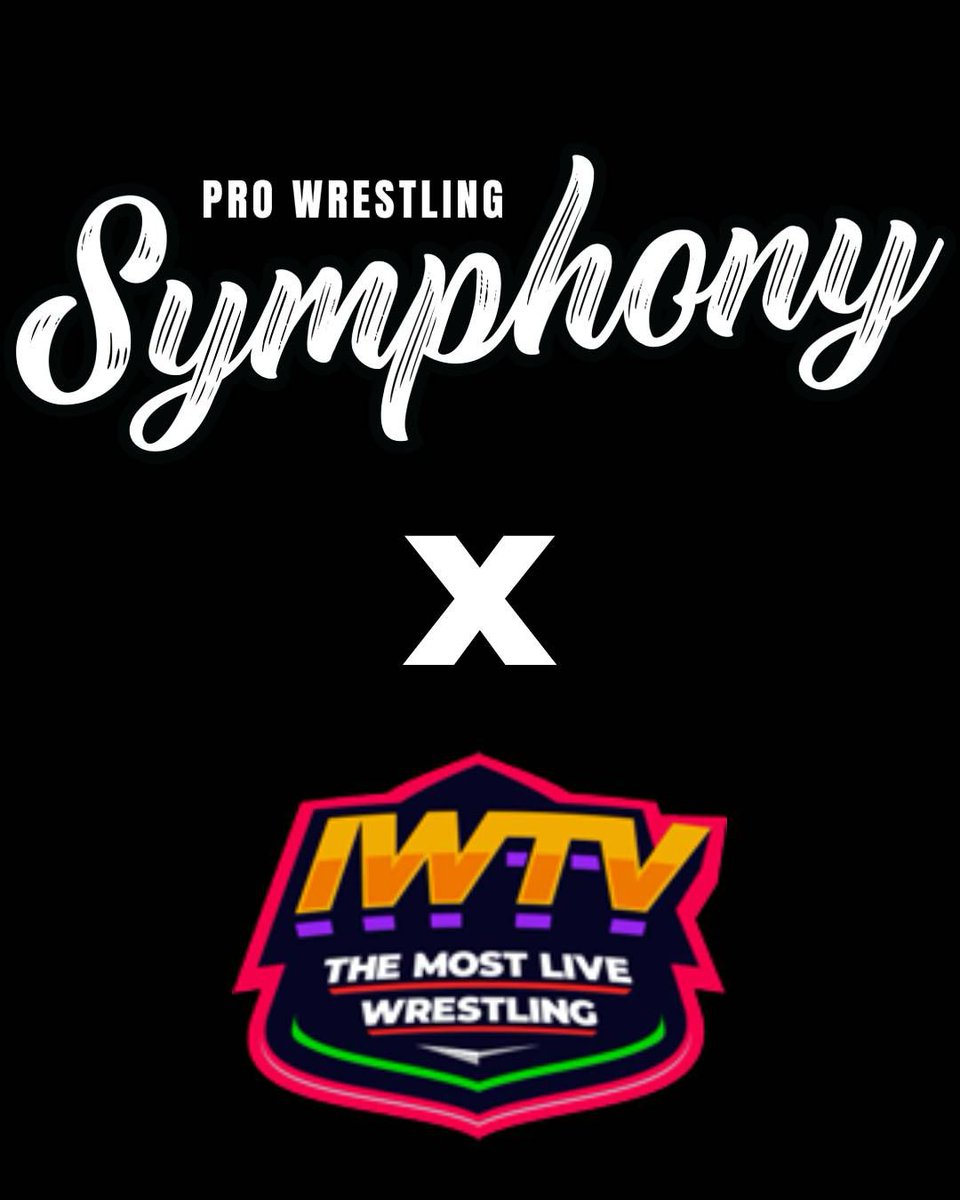 PRO WRESTLING
Symphony

X

IWTV
THE MOST LIVE WRESTLING